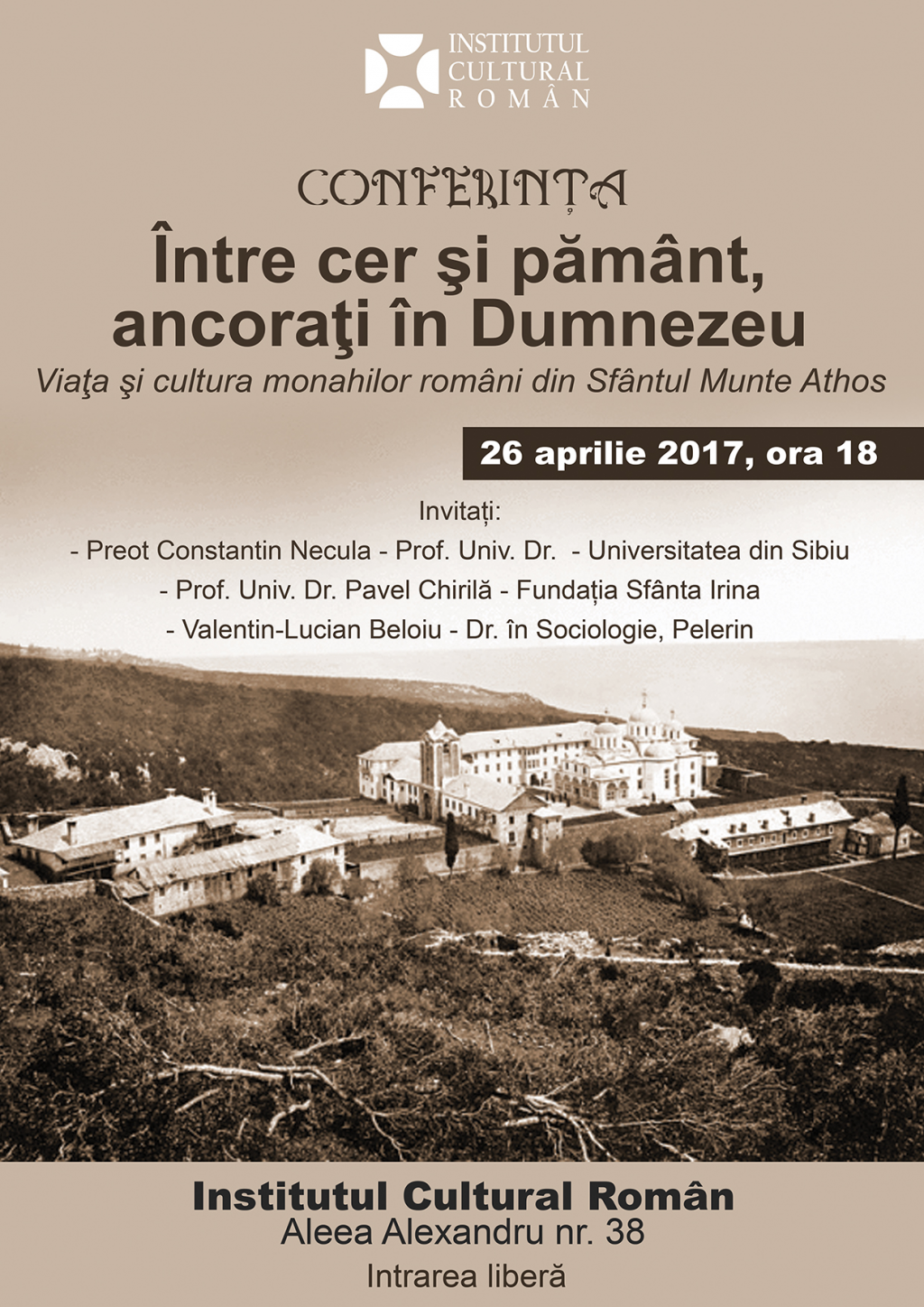 INSTITUTUL CULTURAL ROMÂN

CONFERINȚA
Între cer şi pământ, ancoraţi în Dumnezeu
Viaţa şi cultura monahilor români din Sfântul Munte Athos

26 aprilie 2017, ora 18

Invitați:
- Preot Constantin Necula - Prof. Univ. Dr. - Universitatea din Sibiu
- Prof. Univ. Dr. Pavel Chirilă - Fundația Sfânta Irina
- Valentin-Lucian Beloiu - Dr. în Sociologie, Pelerin

Institutul Cultural Român
Aleea Alexandru nr. 38
Intrarea liberă